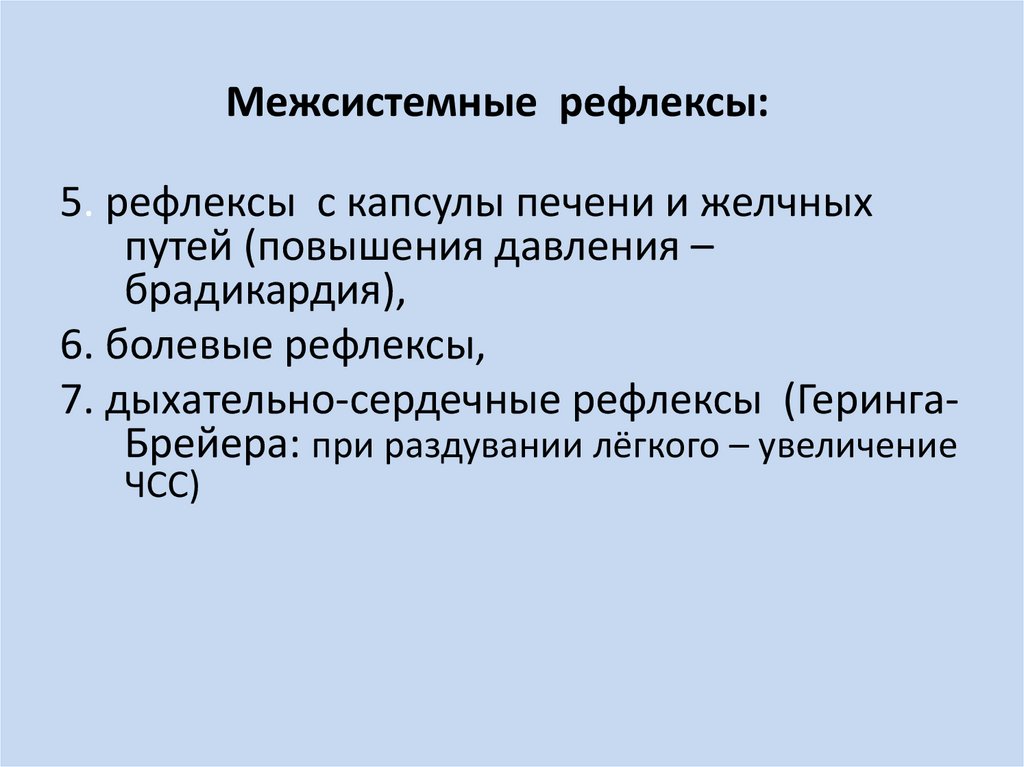 Межсистемные рефлексы:

5. рефлексы с капсулы печени и желчных путей (повышения давления – брадикардия),

6. болевые рефлексы,

7. дыхательно-сердечные рефлексы (Геринга-Брейера: при раздувании лёгкого – увеличение ЧСС)